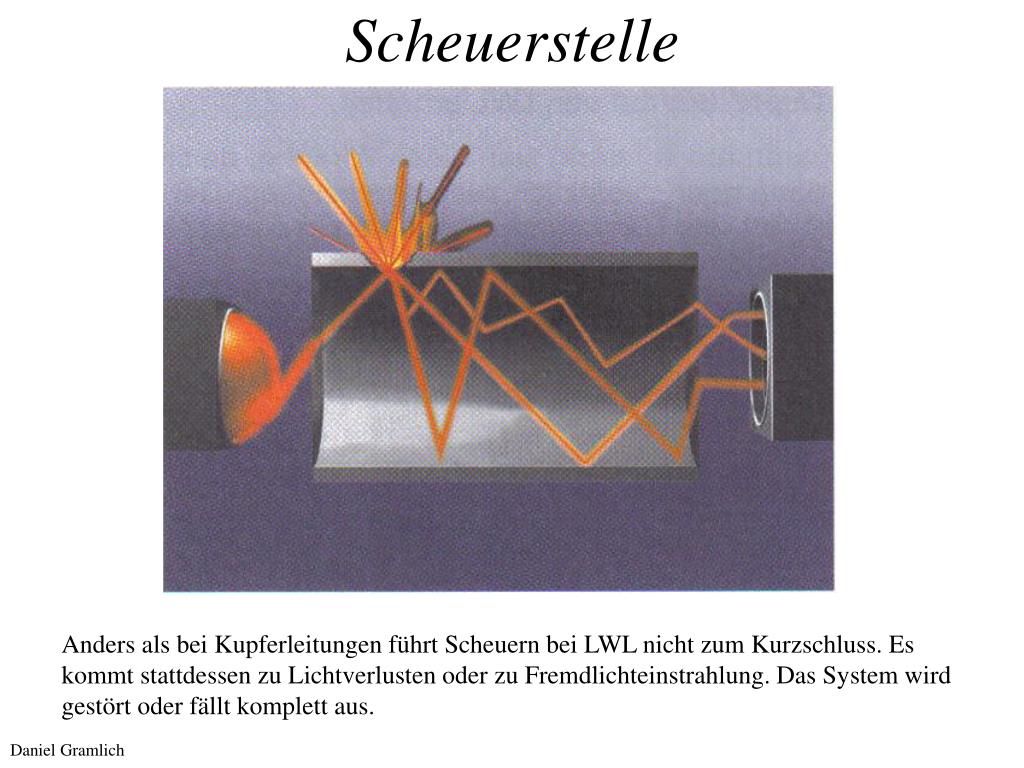 Scheuerstelle

Anders als bei Kupferleitungen führt Scheuern bei LWL nicht zum Kurzschluss. Es kommt stattdessen zu Lichtverlusten oder zu Fremdlichteinstrahlung. Das System wird gestört oder fällt komplett aus.

Daniel Gramlich